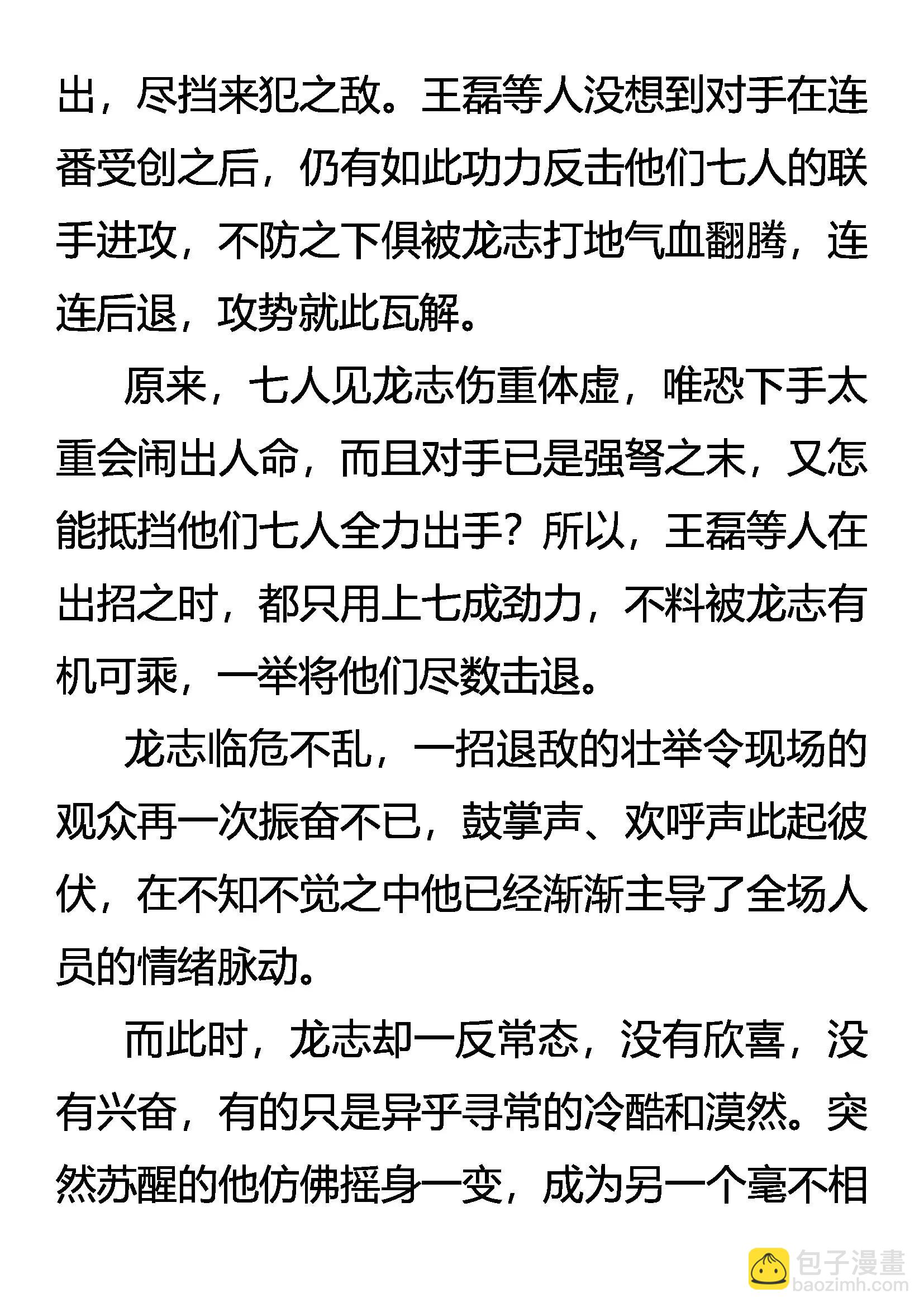 出，尽挡来犯之敌。王磊等人没想到对手在连番受创之后，仍有如此功力反击他们七人的联手进攻，不防之下俱被龙志打地气血翻腾，连连后退，攻势就此瓦解。

原来，七人见龙志伤重体虚，唯恐下手太重会闹出人命，而且对手已是强弩之末，又怎能抵挡他们七人全力出手？所以，王磊等人在出招之时，都只用上七成劲力，不料被龙志有机可乘，一举将他们尽数击退。

龙志临危不乱，一招退敌的壮举令现场的观众再一次振奋不已，鼓掌声、欢呼声此起彼伏，在不知不觉之中他已经渐渐主导了全场人员的情绪脉动。

而此时，龙志却一反常态，没有欣喜，没有兴奋，有的只是异乎寻常的冷酷和漠然。突然苏醒的他仿佛摇身一变，成为另一个毫不相

包子漫畫
baozimh.com